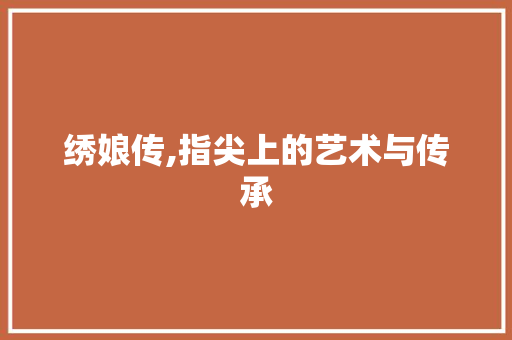 绣娘传,指尖上的艺术与传承